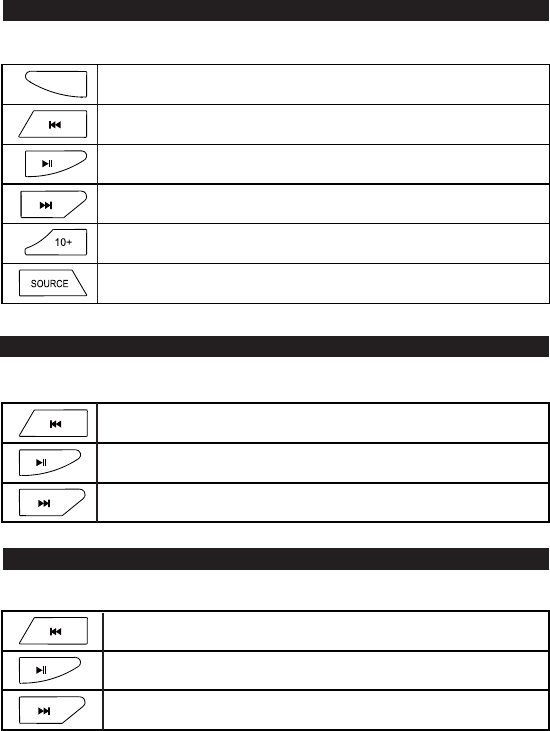 10+

SOURCE